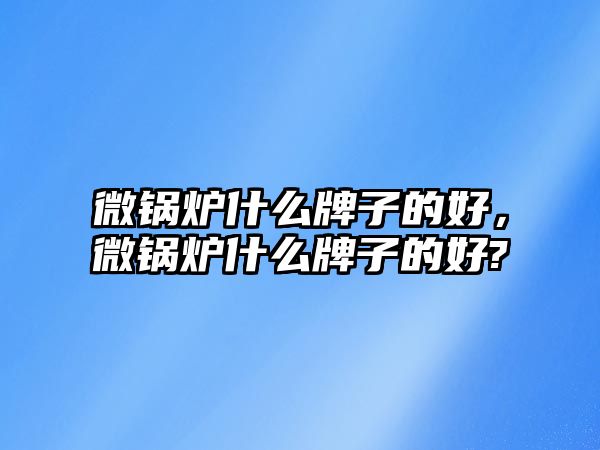 微锅炉什么牌子的好，微锅炉什么牌子的好?